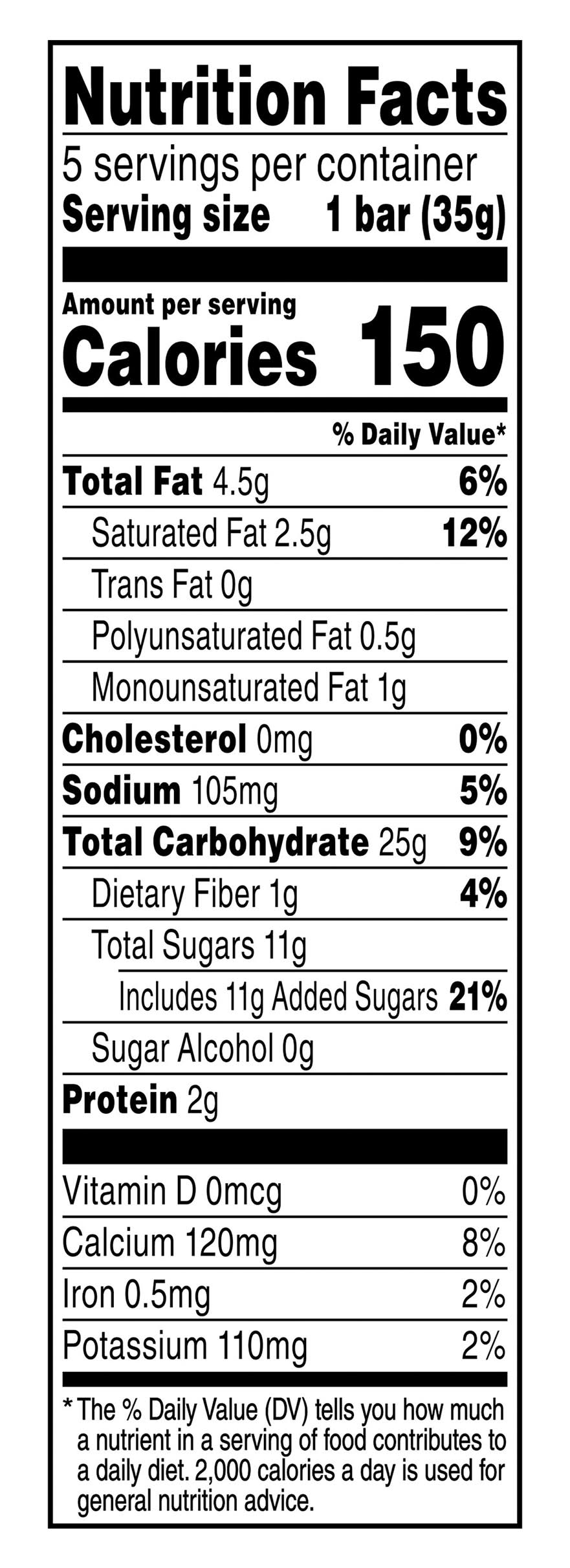 Nutrition Facts
5 servings per container
Serving size 1 bar (35g)

Amount per serving
Calories 150

% Daily Value*

Total Fat 4.5g 6%
Saturated Fat 2.5g 12%
Trans Fat 0g
Polyunsaturated Fat 0.5g
Monounsaturated Fat 1g
Cholesterol 0mg 0%
Sodium 105mg 5%
Total Carbohydrate 25g 9%
Dietary Fiber 1g 4%
Total Sugars 11g
Includes 11g Added Sugars 21%
Sugar Alcohol 0g
Protein 2g

Vitamin D 0mcg 0%
Calcium 120mg 8%
Iron 0.5mg 2%
Potassium 110mg 2%

* The % Daily Value (DV) tells you how much a nutrient in a serving of food contributes to a daily diet. 2,000 calories a day is used for general nutrition advice.